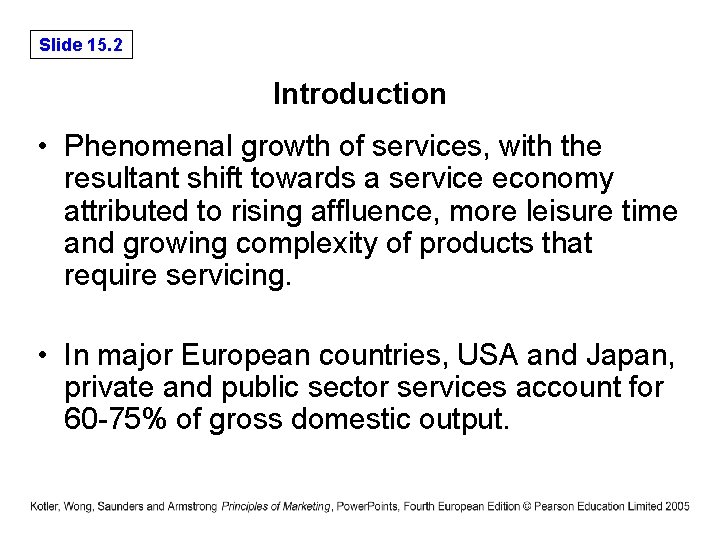 Slide 15.2

Introduction

• Phenomenal growth of services, with the resultant shift towards a service economy attributed to rising affluence, more leisure time and growing complexity of products that require servicing.

• In major European countries, USA and Japan, private and public sector services account for 60-75% of gross domestic output.

Kotler, Wong, Saunders and Armstrong Principles of Marketing, PowerPoints, Fourth European Edition © Pearson Education Limited 2005